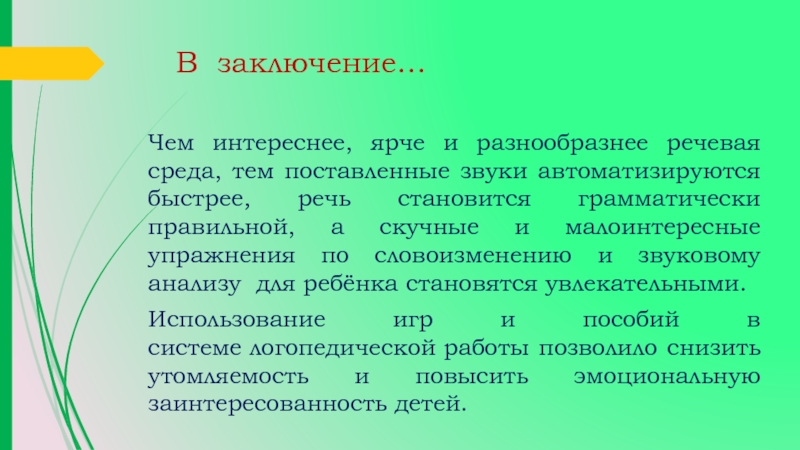 В заключение…

Чем интереснее, ярче и разнообразнее речевая среда, тем поставленные звуки автоматизируются быстрее, речь становится грамматически правильной, а скучные и малоинтересные упражнения по словоизменению и звуковому анализу для ребёнка становятся увлекательными.

Использование игр и пособий в системе логопедической работы позволило снизить утомляемость и повысить эмоциональную заинтересованность детей.